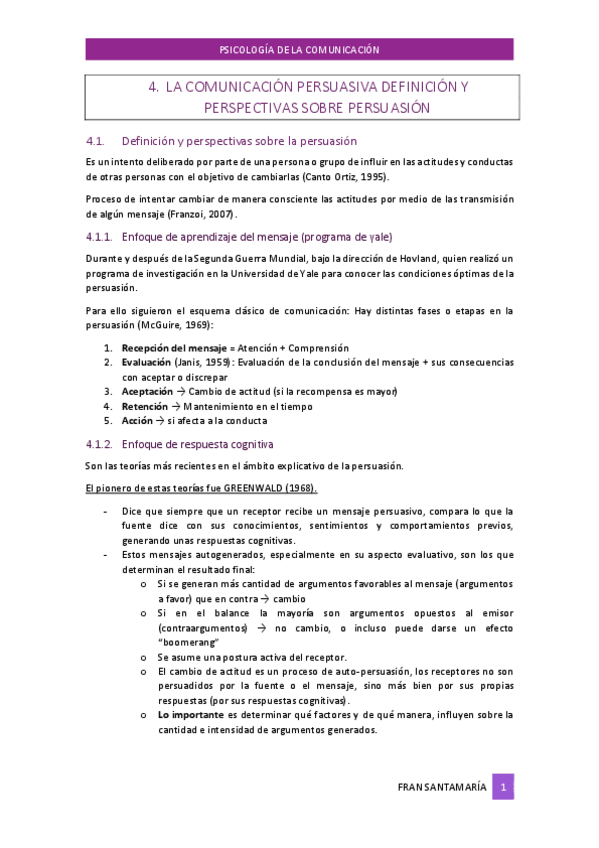 PSICOLOGÍA DE LA COMUNICACIÓN

4. LA COMUNICACIÓN PERSUASIVA DEFINICIÓN Y PERSPECTIVAS SOBRE PERSUASIÓN

4.1. Definición y perspectivas sobre la persuasión

Es un intento deliberado por parte de una persona o grupo de influir en las actitudes y conductas de otras personas con el objetivo de cambiarlas (Canto Ortiz, 1995).

Proceso de intentar cambiar de manera consciente las actitudes por medio de las transmisión de algún mensaje (Franzoi, 2007).

4.1.1. Enfoque de aprendizaje del mensaje (programa de yale)

Durante y después de la Segunda Guerra Mundial, bajo la dirección de Hovland, quien realizó un programa de investigación en la Universidad de Yale para conocer las condiciones óptimas de la persuasión.

Para ello siguieron el esquema clásico de comunicación: Hay distintas fases o etapas en la persuasión (McGuire, 1969):

1. **Recepción del mensaje** = Atención + Comprensión
2. **Evaluación** (Janis, 1959): Evaluación de la conclusión del mensaje + sus consecuencias con aceptar o discrepar
3. **Aceptación** → Cambio de actitud (si la recompensa es mayor)
4. **Retención** → Mantenimiento en el tiempo
5. **Acción** → si afecta a la conducta

4.1.2. Enfoque de respuesta cognitiva

Son las teorías más recientes en el ámbito explicativo de la persuasión.

El pionero de estas teorías fue GREENWALD (1968).

- Dice que siempre que un receptor recibe un mensaje persuasivo, compara lo que la fuente dice con sus conocimientos, sentimientos y comportamientos previos, generando unas respuestas cognitivas.
- Estos mensajes autogenerados, especialmente en su aspecto evaluativo, son los que determinan el resultado final:
  o Si se generan más cantidad de argumentos favorables al mensaje (argumentos a favor) que en contra → cambio
  o Si en el balance la mayoría son argumentos opuestos al emisor (contraargumentos) → no cambio, o incluso puede darse un efecto "boomerang"
  o Se asume una postura activa del receptor.
  o El cambio de actitud es un proceso de auto-persuasión, los receptores no son persuadidos por la fuente o el mensaje, sino más bien por sus propias respuestas (por sus respuestas cognitivas).
  o **Lo importante** es determinar qué factores y de qué manera, influyen sobre la cantidad e intensidad de argumentos generados.

FRAN SANTAMARÍA 1